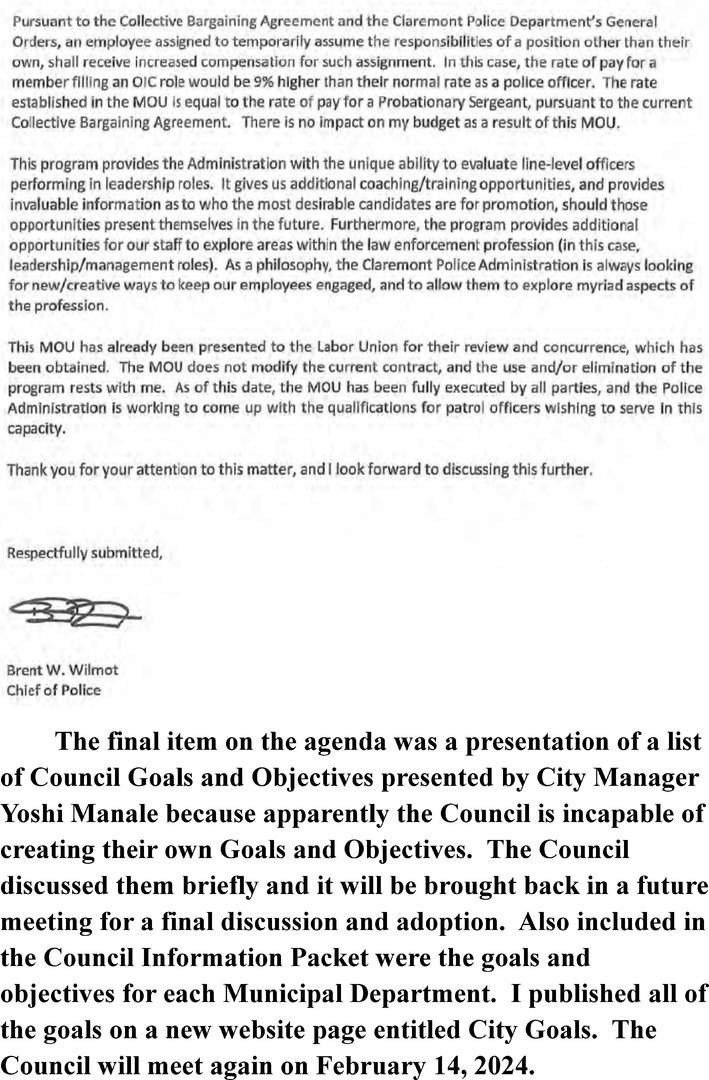 Pursuant to the Collective Bargaining Agreement and the Claremont Police Department's General Orders, an employee assigned to temporarily assume the responsibilities of a position other than their own, shall receive increased compensation for such assignment. In this case, the rate of pay for a member filling an OIC role would be 9% higher than their normal rate as a police officer. The rate established in the MOU is equal to the rate of pay for a Probationary Sergeant, pursuant to the current Collective Bargaining Agreement. There is no impact on my budget as a result of this MOU.

This program provides the Administration with the unique ability to evaluate line-level officers performing in leadership roles. It gives us additional coaching/training opportunities, and provides invaluable information as to who the most desirable candidates are for promotion, should those opportunities present themselves in the future. Furthermore, the program provides additional opportunities for our staff to explore areas within the law enforcement profession (in this case, leadership/management roles). As a philosophy, the Claremont Police Administration is always looking for new/creative ways to keep our employees engaged, and to allow them to explore myriad aspects of the profession.

This MOU has already been presented to the Labor Union for their review and concurrence, which has been obtained. The MOU does not modify the current contract, and the use and/or elimination of the program rests with me. As of this date, the MOU has been fully executed by all parties, and the Police Administration is working to come up with the qualifications for patrol officers wishing to serve in this capacity.

Thank you for your attention to this matter, and I look forward to discussing this further.

Respectfully submitted,

Brent W. Wilmot
Chief of Police

The final item on the agenda was a presentation of a list of Council Goals and Objectives presented by City Manager Yoshi Manale because apparently the Council is incapable of creating their own Goals and Objectives. The Council discussed them briefly and it will be brought back in a future meeting for a final discussion and adoption. Also included in the Council Information Packet were the goals and objectives for each Municipal Department. I published all of the goals on a new website page entitled City Goals. The Council will meet again on February 14, 2024.